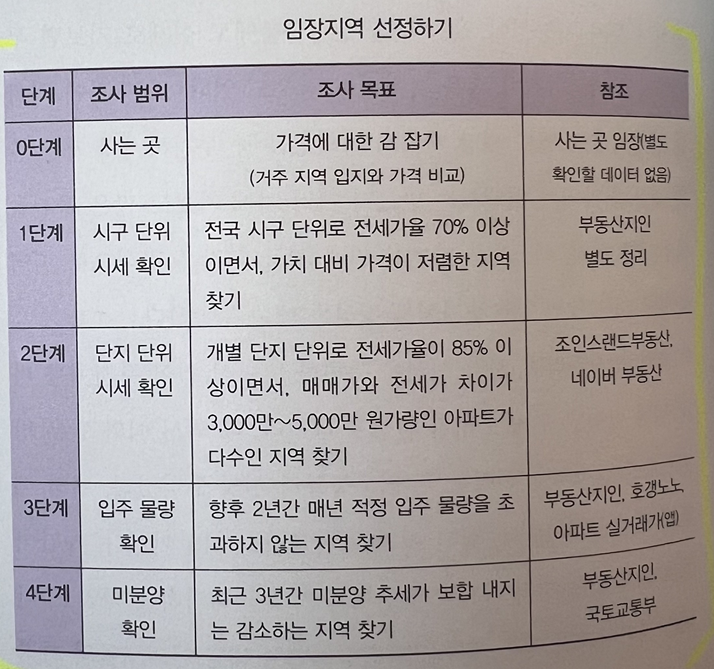 임장지역 선정하기

| 단계 | 조사 범위 | 조사 목표 | 참조 |
|---|---|---|---|
| 0단계 | 사는 곳 | 가격에 대한 감 잡기 (거주 지역 입지와 가격 비교) | 사는 곳 임장(별도 확인할 데이터 없음) |
| 1단계 | 시구 단위 시세 확인 | 전국 시구 단위로 전세가율 70% 이상이면서, 가치 대비 가격이 저렴한 지역 찾기 | 부동산지인 별도 정리 |
| 2단계 | 단지 단위 시세 확인 | 개별 단지 단위로 전세가율이 85% 이상이면서, 매매가와 전세가 차이가 3,000만~5,000만 원가량인 아파트가 다수인 지역 찾기 | 조인스랜드부동산, 네이버 부동산 |
| 3단계 | 입주 물량 확인 | 향후 2년간 매년 적정 입주 물량을 초과하지 않는 지역 찾기 | 부동산지인, 호갱노노, 아파트 실거래가(앱) |
| 4단계 | 미분양 확인 | 최근 3년간 미분양 추세가 보합 내지는 감소하는 지역 찾기 | 부동산지인, 국토교통부 |